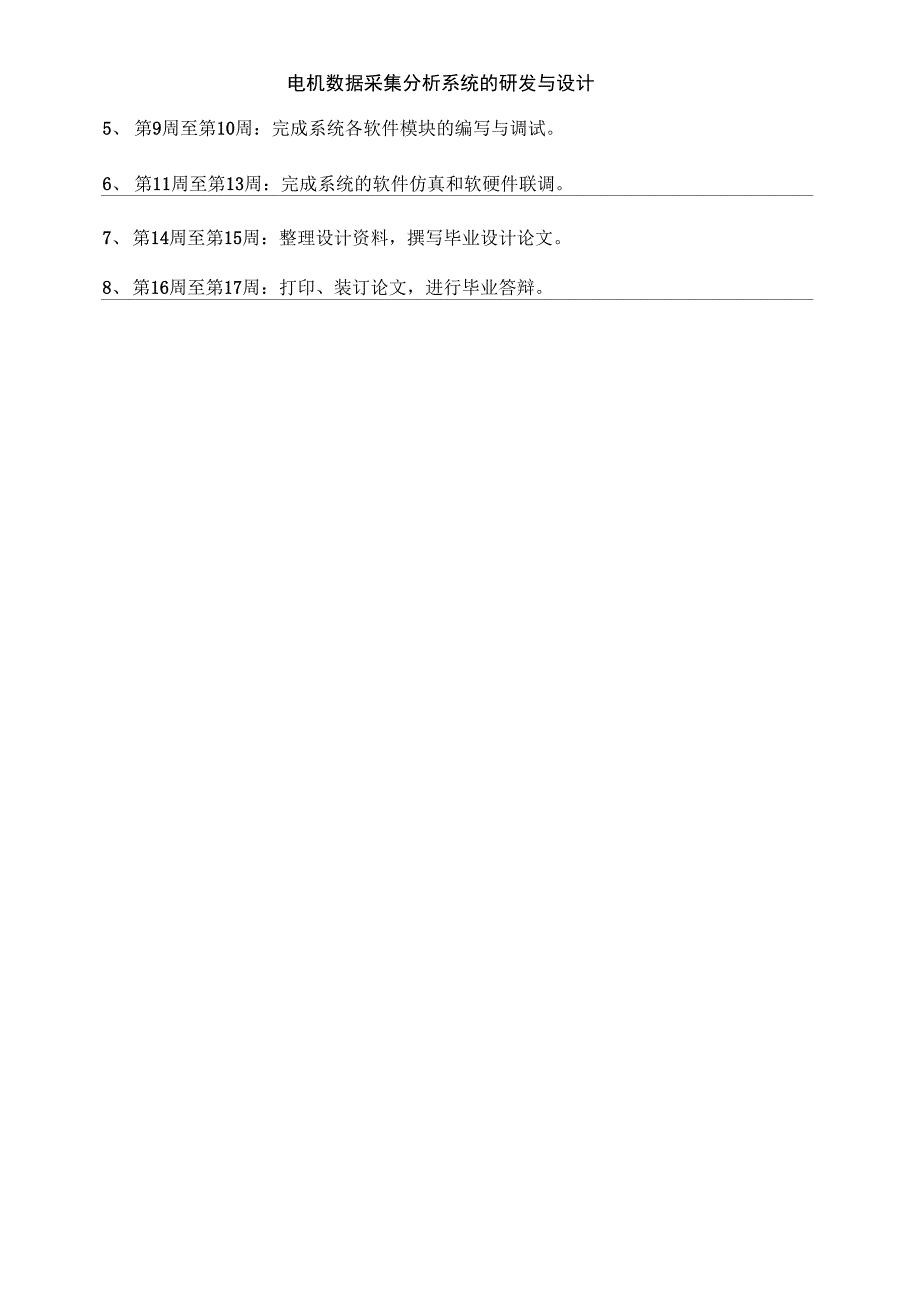 电机数据采集分析系统的研发与设计

5、 第9周至第10周：完成系统各软件模块的编写与调试。

6、 第11周至第13周：完成系统的软件仿真和软硬件联调。

7、第14周至第15周：整理设计资料，撰写毕业设计论文。

8、第16周至第17周：打印、装订论文，进行毕业答辩。